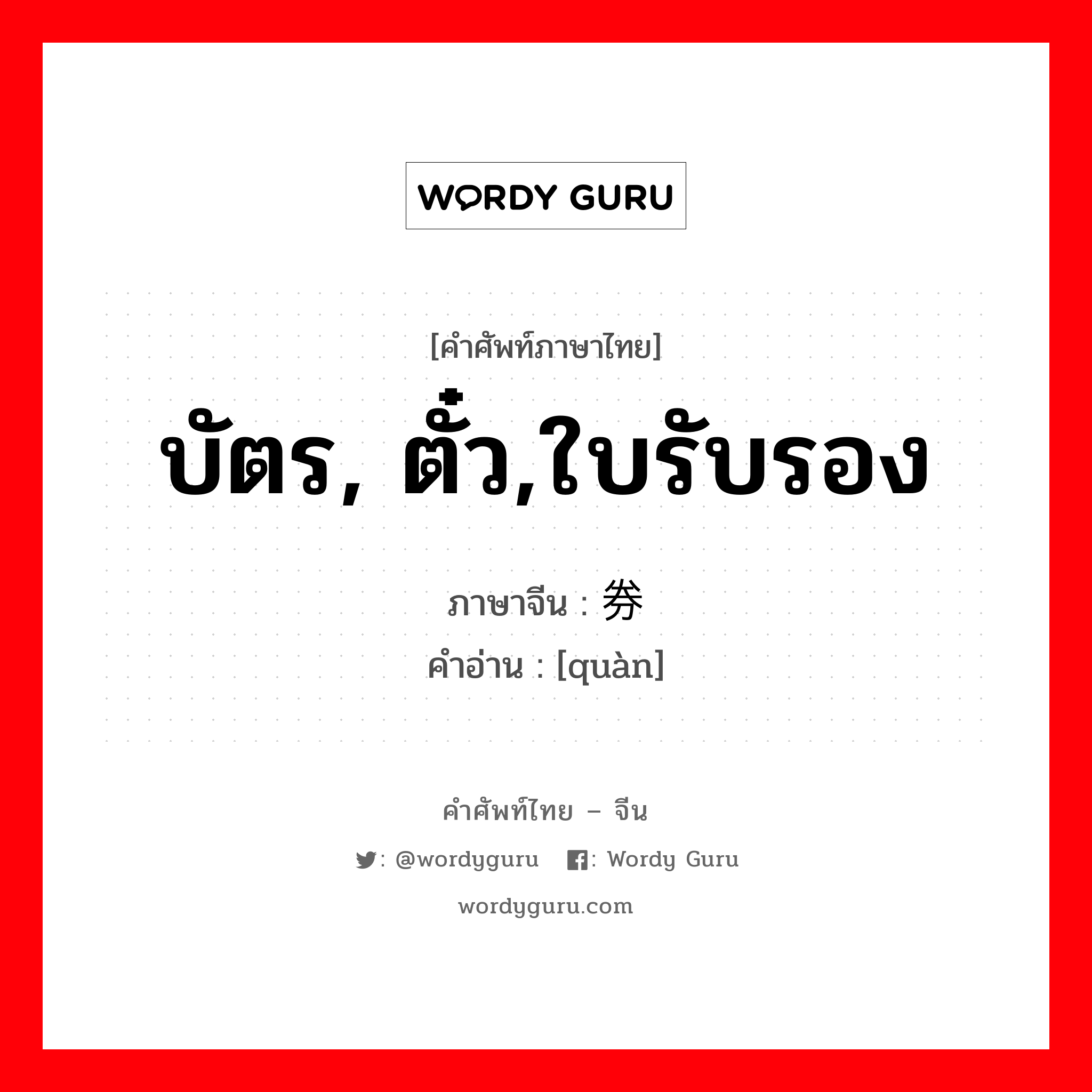 WORDY GURU

[คำศัพท์ภาษาไทย]
บัตร, ตั๋ว,ใบรับรอง

ภาษาจีน : 券
คำอ่าน : [quàn]

คำศัพท์ไทย – จีน
: @wordyguru : Wordy Guru
wordyguru.com